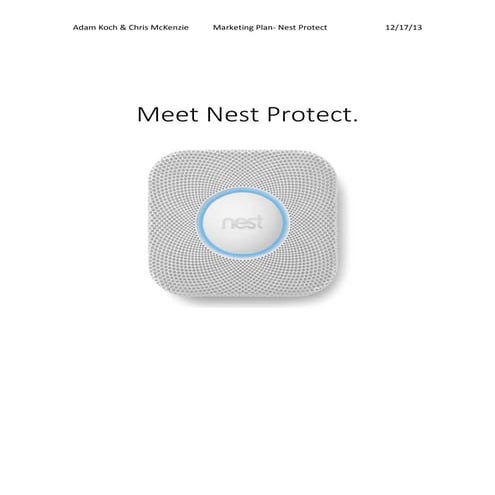 Adam Koch & Chris McKenzie Marketing Plan- Nest Protect 12/17/13

Meet Nest Protect.

nest